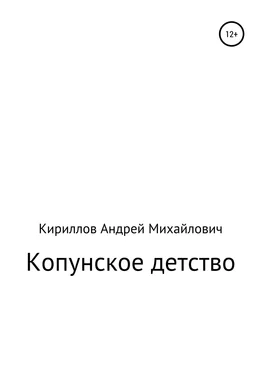 12+

Кириллов Андрей Михайлович

Копунское детство